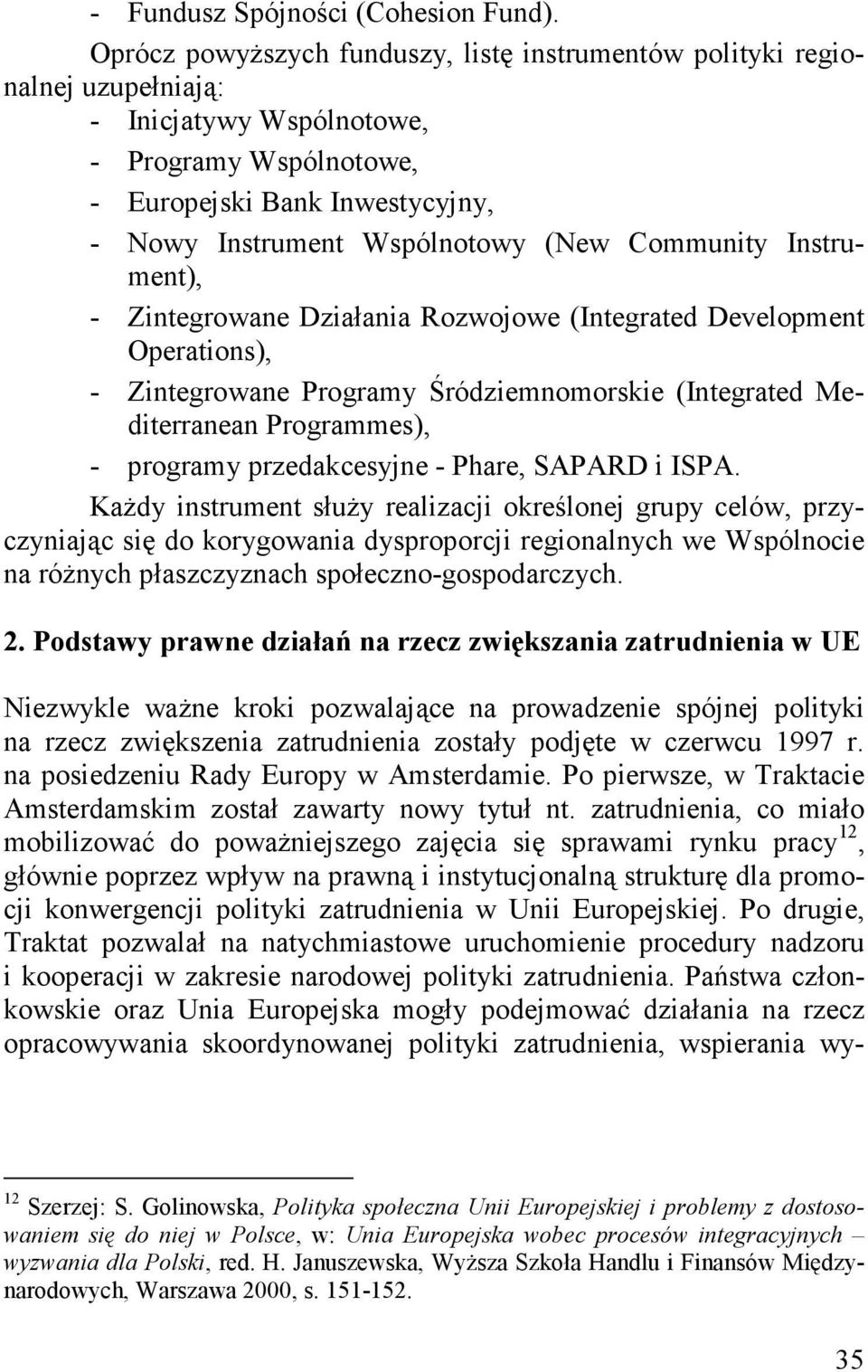 - Fundusz Spójności (Cohesion Fund).

Oprócz powyższych funduszy, listę instrumentów polityki regionalnej uzupełniają:
- Inicjatywy Wspólnotowe,
- Programy Wspólnotowe,
- Europejski Bank Inwestycyjny,
- Nowy Instrument Wspólnotowy (New Community Instrument),
- Zintegrowane Działania Rozwojowe (Integrated Development Operations),
- Zintegrowane Programy Śródziemnomorskie (Integrated Mediterranean Programmes),
- programy przedakcesyjne - Phare, SAPARD i ISPA.

Każdy instrument służy realizacji określonej grupy celów, przyczyniając się do korygowania dysproporcji regionalnych we Wspólnocie na różnych płaszczyznach społeczno-gospodarczych.

2. Podstawy prawne działań na rzecz zwiększania zatrudnienia w UE

Niezwykle ważne kroki pozwalające na prowadzenie spójnej polityki na rzecz zwiększenia zatrudnienia zostały podjęte w czerwcu 1997 r. na posiedzeniu Rady Europy w Amsterdamie. Po pierwsze, w Traktacie Amsterdamskim został zawarty nowy tytuł nt. zatrudnienia, co miało mobilizować do poważniejszego zajęcia się sprawami rynku pracy$^{12}$, głównie poprzez wpływ na prawną i instytucjonalną strukturę dla promocji konwergencji polityki zatrudnienia w Unii Europejskiej. Po drugie, Traktat pozwalał na natychmiastowe uruchomienie procedury nadzoru i kooperacji w zakresie narodowej polityki zatrudnienia. Państwa członkowskie oraz Unia Europejska mogły podejmować działania na rzecz opracowywania skoordynowanej polityki zatrudnienia, wspierania wy-

$^{12}$ Szerzej: S. Golinowska, Polityka społeczna Unii Europejskiej i problemy z dostosowaniem się do niej w Polsce, w: Unia Europejska wobec procesów integracyjnych – wyzwania dla Polski, red. H. Januszewska, Wyższa Szkoła Handlu i Finansów Międzynarodowych, Warszawa 2000, s. 151-152.

35